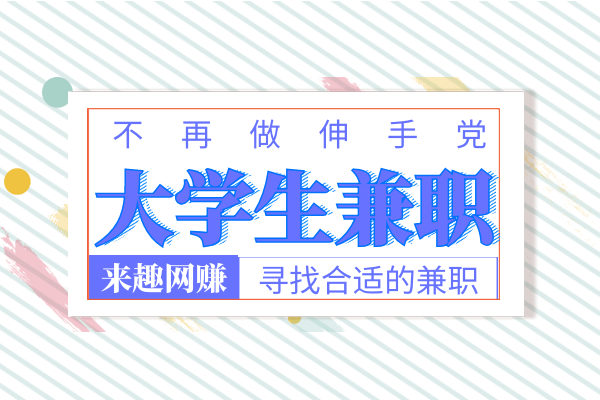 不再做伸手党

大学生兼职

来趣网赚 寻找合适的兼职